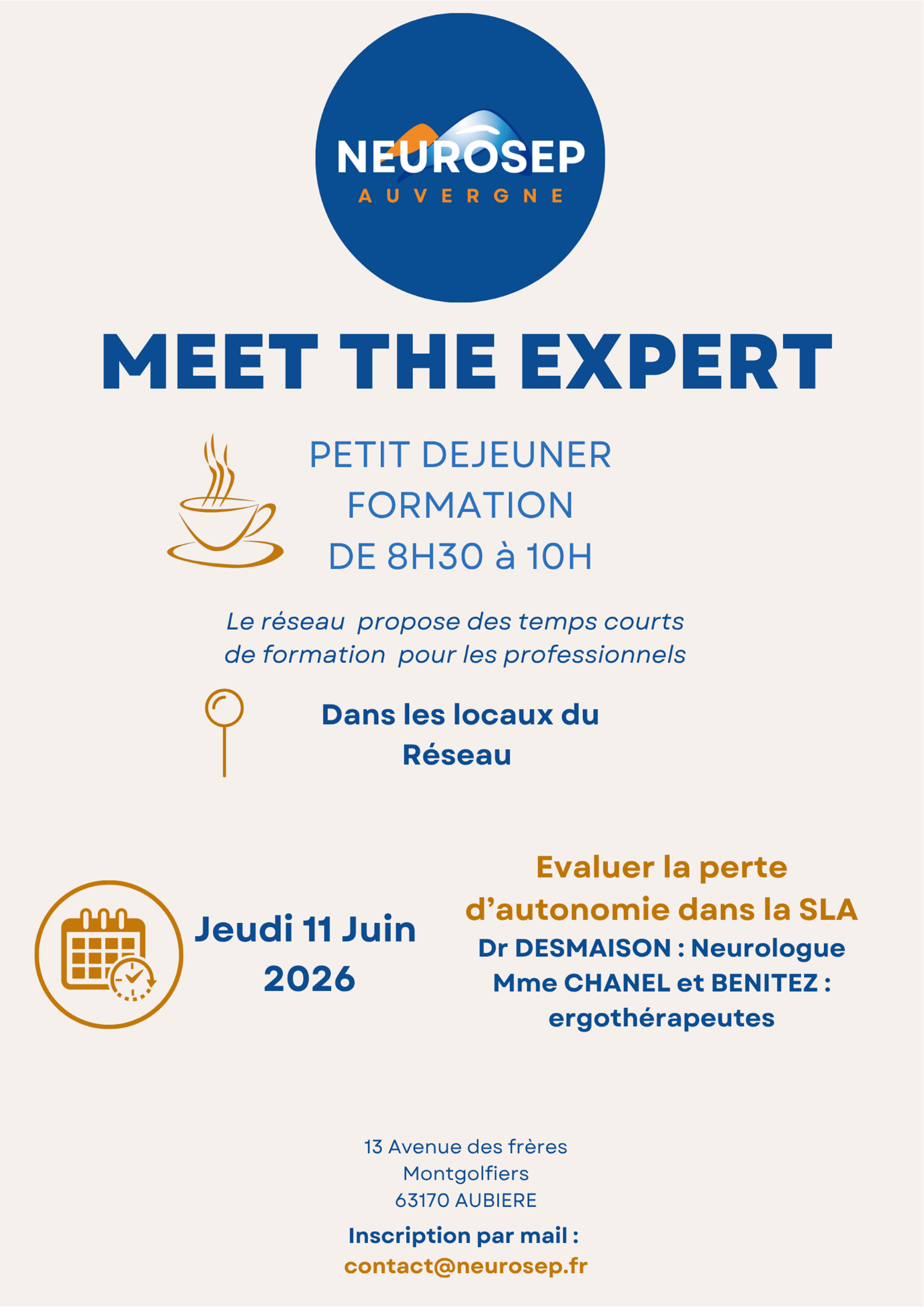 NEUROSEP
AUVERGNE

MEET THE EXPERT

PETIT DEJEUNER
FORMATION
DE 8H30 à 10H

Le réseau propose des temps courts de formation pour les professionnels

Dans les locaux du Réseau

Jeudi 11 Juin 2026

Evaluer la perte d'autonomie dans la SLA
Dr DESMAISON : Neurologue
Mme CHANEL et BENITEZ : ergothérapeutes

13 Avenue des frères Montgolfiers
63170 AUBIERE

Inscription par mail :
contact@neurosep.fr